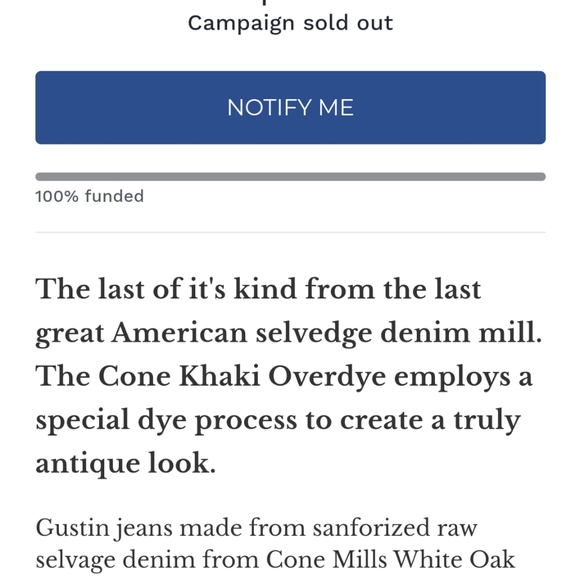 Campaign sold out

NOTIFY ME

100% funded

The last of it's kind from the last great American selvedge denim mill. The Cone Khaki Overdye employs a special dye process to create a truly antique look.

Gustin jeans made from sanforized raw selvage denim from Cone Mills White Oak